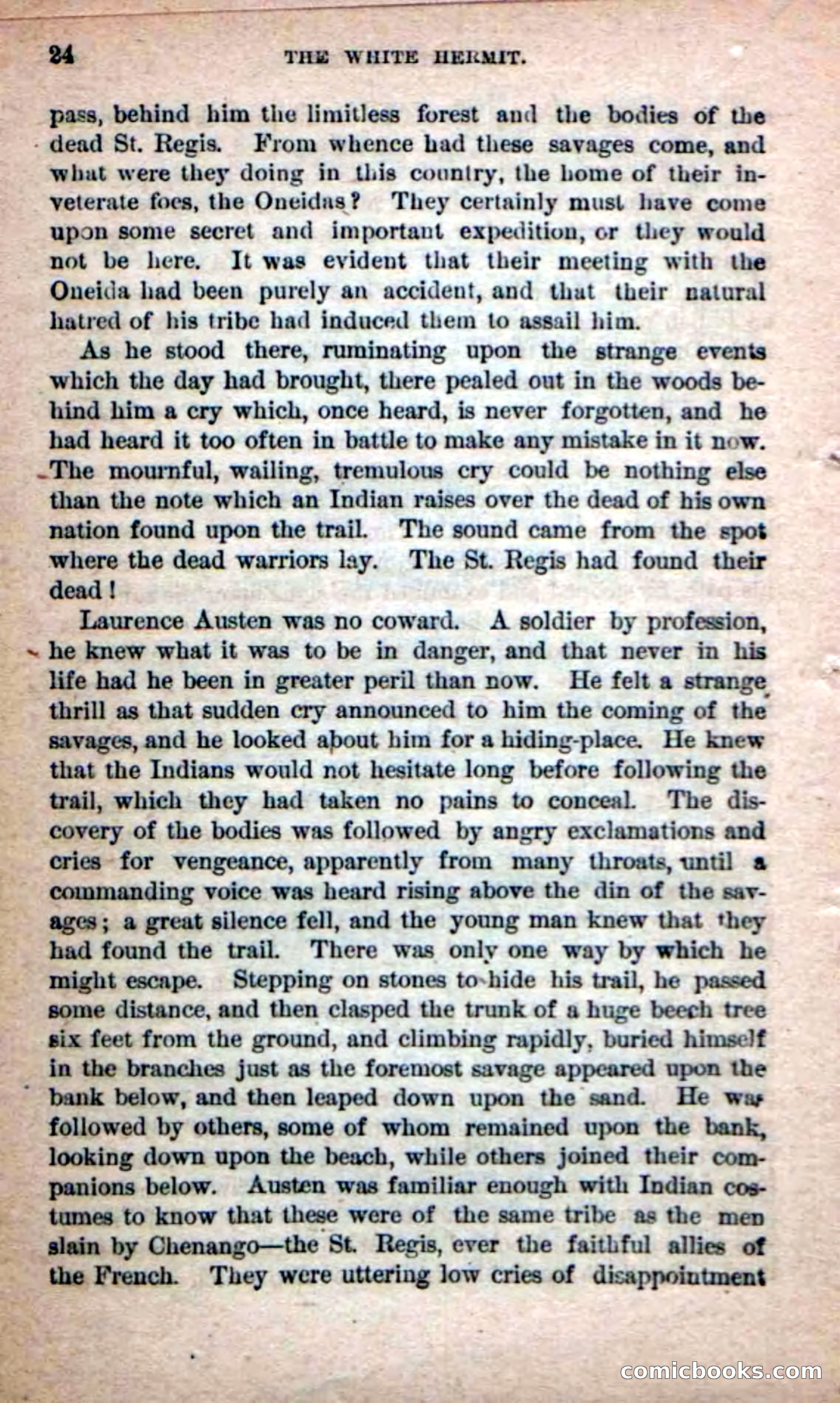 24 THE WHITE HERMIT.

pass, behind him the limitless forest and the bodies of the dead St. Regis. From whence had these savages come, and what were they doing in this country, the home of their inveterate foes, the Oneidas? They certainly must have come upon some secret and important expedition, or they would not be here. It was evident that their meeting with the Oneida had been purely an accident, and that their natural hatred of his tribe had induced them to assail him.

As he stood there, ruminating upon the strange events which the day had brought, there pealed out in the woods behind him a cry which, once heard, is never forgotten, and he had heard it too often in battle to make any mistake in it now. The mournful, wailing, tremulous cry could be nothing else than the note which an Indian raises over the dead of his own nation found upon the trail. The sound came from the spot where the dead warriors lay. The St. Regis had found their dead!

Laurence Austen was no coward. A soldier by profession, he knew what it was to be in danger, and that never in his life had he been in greater peril than now. He felt a strange thrill as that sudden cry announced to him the coming of the savages, and he looked about him for a hiding-place. He knew that the Indians would not hesitate long before following the trail, which they had taken no pains to conceal. The discovery of the bodies was followed by angry exclamations and cries for vengeance, apparently from many throats, until a commanding voice was heard rising above the din of the savages; a great silence fell, and the young man knew that they had found the trail. There was only one way by which he might escape. Stepping on stones to hide his trail, he passed some distance, and then clasped the trunk of a huge beech tree six feet from the ground, and climbing rapidly, buried himself in the branches just as the foremost savage appeared upon the bank below, and then leaped down upon the sand. He was followed by others, some of whom remained upon the bank, looking down upon the beach, while others joined their companions below. Austen was familiar enough with Indian costumes to know that these were of the same tribe as the men slain by Chenango—the St. Regis, ever the faithful allies of the French. They were uttering low cries of disappointment

comicbooks.com